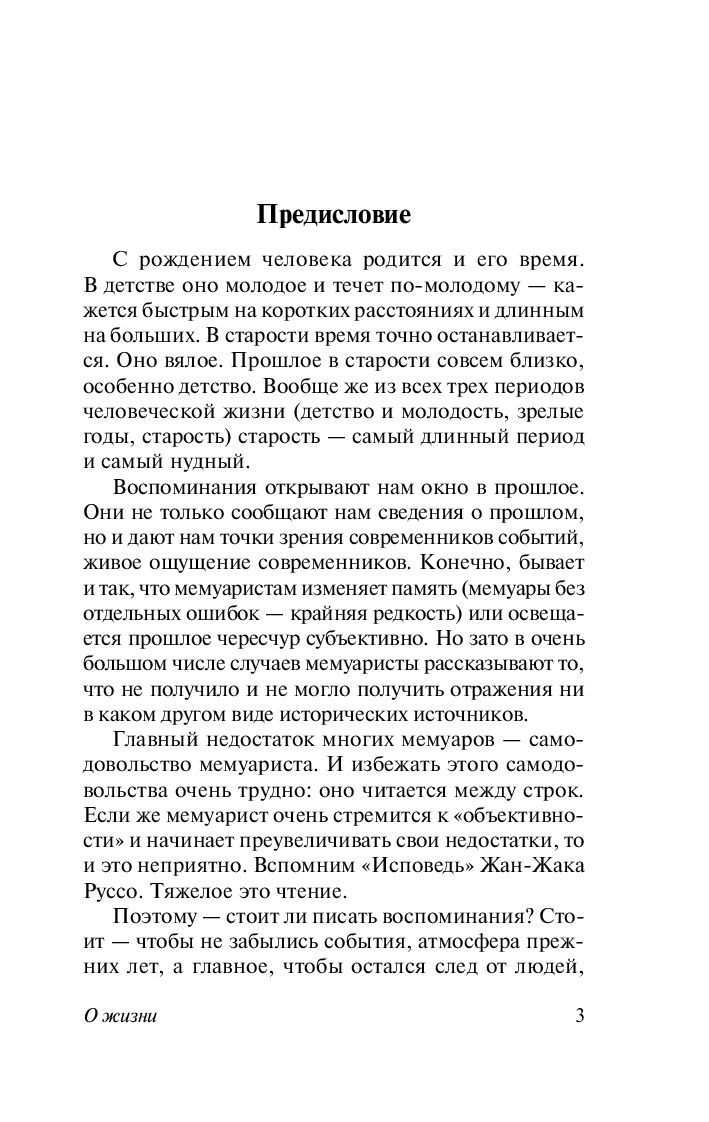 Предисловие

С рождением человека родится и его время. В детстве оно молодое и течет по-молодому — кажется быстрым на коротких расстояниях и длинным на больших. В старости время точно останавливается. Оно вялое. Прошлое в старости совсем близко, особенно детство. Вообще же из всех трех периодов человеческой жизни (детство и молодость, зрелые годы, старость) старость — самый длинный период и самый нудный.

Воспоминания открывают нам окно в прошлое. Они не только сообщают нам сведения о прошлом, но и дают нам точки зрения современников событий, живое ощущение современников. Конечно, бывает и так, что мемуаристам изменяет память (мемуары без отдельных ошибок — крайняя редкость) или освещается прошлое чересчур субъективно. Но зато в очень большом числе случаев мемуаристы рассказывают то, что не получило и не могло получить отражения ни в каком другом виде исторических источников.

Главный недостаток многих мемуаров — самодовольство мемуариста. И избежать этого самодовольства очень трудно: оно читается между строк. Если же мемуарист очень стремится к «объективности» и начинает преувеличивать свои недостатки, то и это неприятно. Вспомним «Исповедь» Жан-Жака Руссо. Тяжелое это чтение.

Поэтому — стоит ли писать воспоминания? Стоит — чтобы не забылись события, атмосфера прежних лет, а главное, чтобы остался след от людей,

О жизни 3